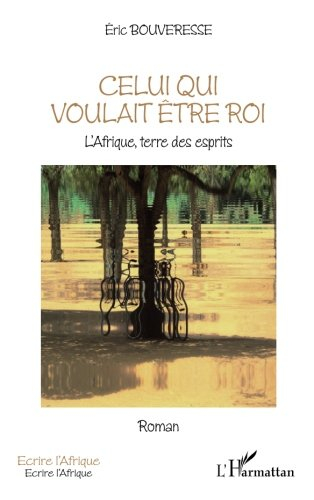 Éric BOUVERESSE

CELUI QUI VOULAIT ÊTRE ROI

L'Afrique, terre des esprits

Roman

Ecrire l'Afrique
Ecrire l'Afrique

L'Harmattan